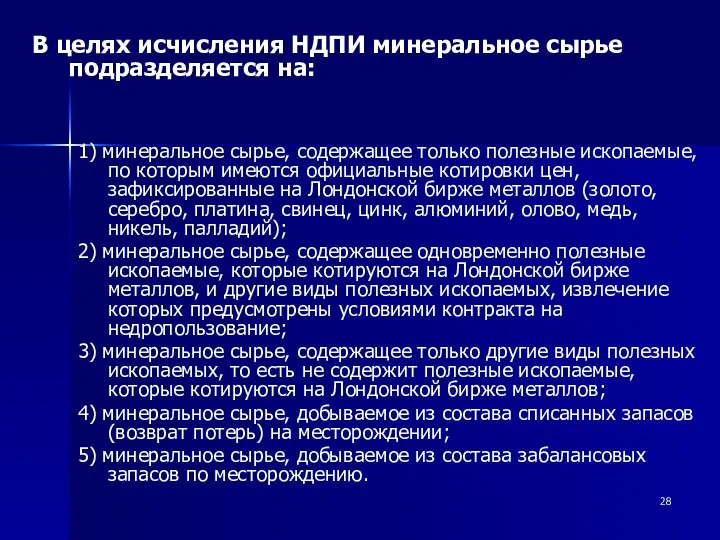 В целях исчисления НДПИ минеральное сырье подразделяется на:

1) минеральное сырье, содержащее только полезные ископаемые, по которым имеются официальные котировки цен, зафиксированные на Лондонской бирже металлов (золото, серебро, платина, свинец, цинк, алюминий, олово, медь, никель, палладий);

2) минеральное сырье, содержащее одновременно полезные ископаемые, которые котируются на Лондонской бирже металлов, и другие виды полезных ископаемых, извлечение которых предусмотрены условиями контракта на недропользование;

3) минеральное сырье, содержащее только другие виды полезных ископаемых, то есть не содержит полезные ископаемые, которые котируются на Лондонской бирже металлов;

4) минеральное сырье, добываемое из состава списанных запасов (возврат потерь) на месторождении;

5) минеральное сырье, добываемое из состава забалансовых запасов по месторождению.

28